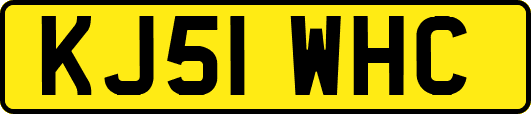 KJ51 WHC